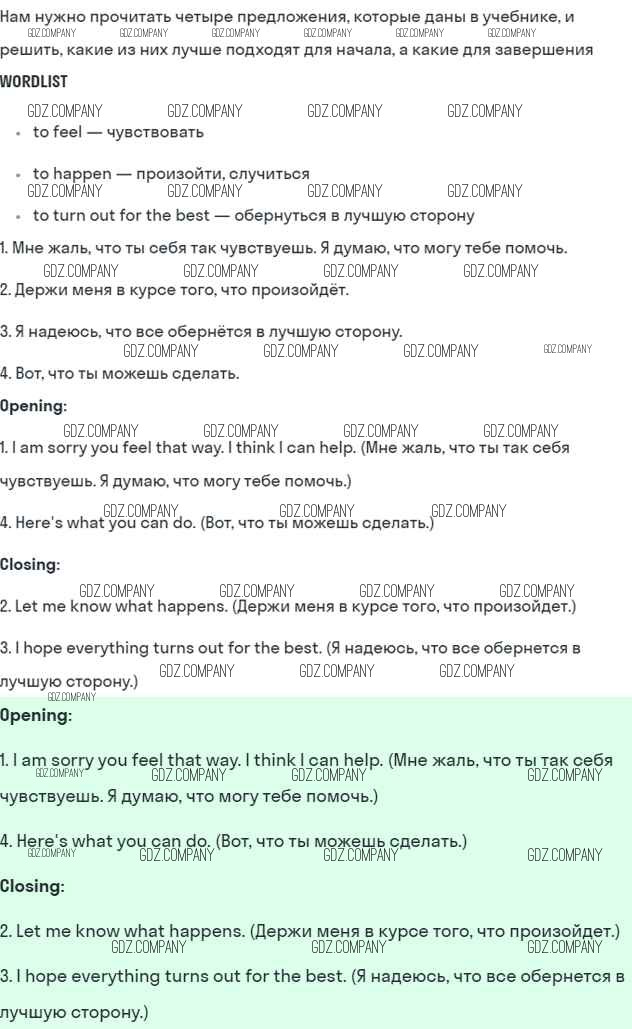 Нам нужно прочитать четыре предложения, которые даны в учебнике, и решить, какие из них лучше подходят для начала, а какие для завершения

WORDLIST

• to feel — чувствовать
• to happen — произойти, случиться
• to turn out for the best — обернуться в лучшую сторону

1. Мне жаль, что ты себя так чувствуешь. Я думаю, что могу тебе помочь.
2. Держи меня в курсе того, что произойдёт.
3. Я надеюсь, что все обернётся в лучшую сторону.
4. Вот, что ты можешь сделать.

Opening:

1. I am sorry you feel that way. I think I can help. (Мне жаль, что ты так себя чувствуешь. Я думаю, что могу тебе помочь.)

4. Here's what you can do. (Вот, что ты можешь сделать.)

Closing:

2. Let me know what happens. (Держи меня в курсе того, что произойдет.)

3. I hope everything turns out for the best. (Я надеюсь, что все обернется в лучшую сторону.)

Opening:

1. I am sorry you feel that way. I think I can help. (Мне жаль, что ты так себя чувствуешь. Я думаю, что могу тебе помочь.)

4. Here's what you can do. (Вот, что ты можешь сделать.)

Closing:

2. Let me know what happens. (Держи меня в курсе того, что произойдет.)

3. I hope everything turns out for the best. (Я надеюсь, что все обернется в лучшую сторону.)

GDZ.COMPANY